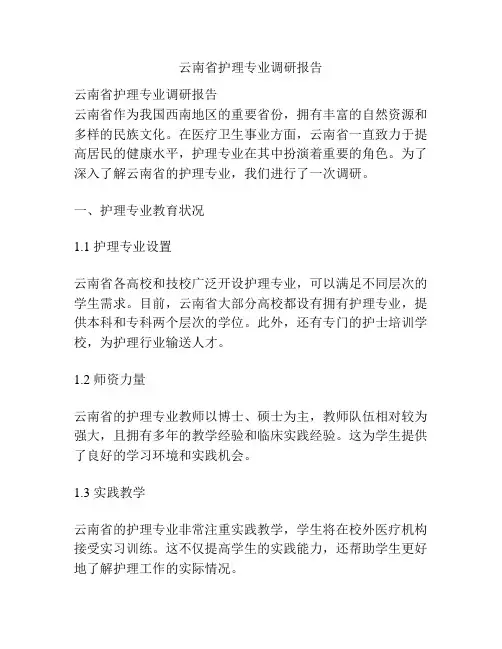 云南省护理专业调研报告

云南省护理专业调研报告
云南省作为我国西南地区的重要省份，拥有丰富的自然资源和多样的民族文化。在医疗卫生事业方面，云南省一直致力于提高居民的健康水平，护理专业在其中扮演着重要的角色。为了深入了解云南省的护理专业，我们进行了一次调研。

一、护理专业教育状况

1.1 护理专业设置

云南省各高校和技校广泛开设护理专业，可以满足不同层次的学生需求。目前，云南省大部分高校都设有拥有护理专业，提供本科和专科两个层次的学位。此外，还有专门的护士培训学校，为护理行业输送人才。

1.2 师资力量

云南省的护理专业教师以博士、硕士为主，教师队伍相对较为强大，且拥有多年的教学经验和临床实践经验。这为学生提供了良好的学习环境和实践机会。

1.3 实践教学

云南省的护理专业非常注重实践教学，学生将在校外医疗机构接受实习训练。这不仅提高学生的实践能力，还帮助学生更好地了解护理工作的实际情况。